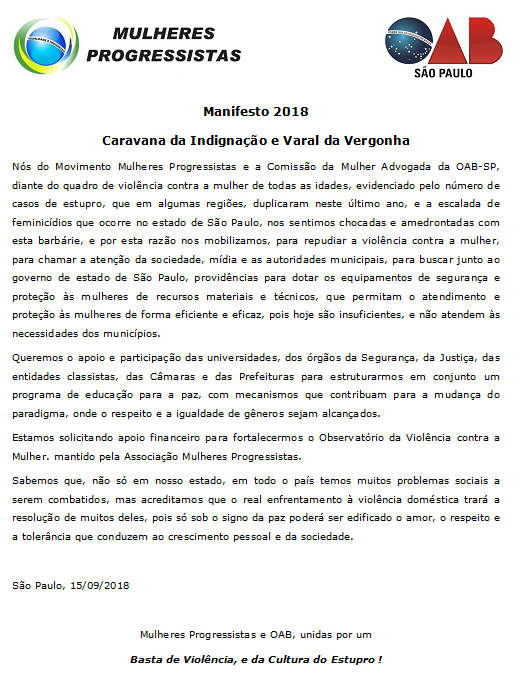 MULHERES PROGRESSISTAS

OAB
SÃO PAULO

Manifesto 2018

Caravana da Indignação e Varal da Vergonha

Nós do Movimento Mulheres Progressistas e a Comissão da Mulher Advogada da OAB-SP, diante do quadro de violência contra a mulher de todas as idades, evidenciado pelo número de casos de estupro, que em algumas regiões, duplicaram neste último ano, e a escalada de feminicídios que ocorre no estado de São Paulo, nos sentimos chocadas e amedrontadas com esta barbárie, e por esta razão nos mobilizamos, para repudiar a violência contra a mulher, para chamar a atenção da sociedade, mídia e as autoridades municipais, para buscar junto ao governo de estado de São Paulo, providências para dotar os equipamentos de segurança e proteção às mulheres de recursos materiais e técnicos, que permitam o atendimento e proteção às mulheres de forma eficiente e eficaz, pois hoje são insuficientes, e não atendem às necessidades dos municípios.

Queremos o apoio e participação das universidades, dos órgãos da Segurança, da Justiça, das entidades classistas, das Câmaras e das Prefeituras para estruturarmos em conjunto um programa de educação para a paz, com mecanismos que contribuam para a mudança do paradigma, onde o respeito e a igualdade de gêneros sejam alcançados.

Estamos solicitando apoio financeiro para fortalecermos o Observatório da Violência contra a Mulher. mantido pela Associação Mulheres Progressistas.

Sabemos que, não só em nosso estado, em todo o país temos muitos problemas sociais a serem combatidos, mas acreditamos que o real enfrentamento à violência doméstica trará a resolução de muitos deles, pois só sob o signo da paz poderá ser edificado o amor, o respeito e a tolerância que conduzem ao crescimento pessoal e da sociedade.

São Paulo, 15/09/2018

Mulheres Progressistas e OAB, unidas por um

Basta de Violência, e da Cultura do Estupro !